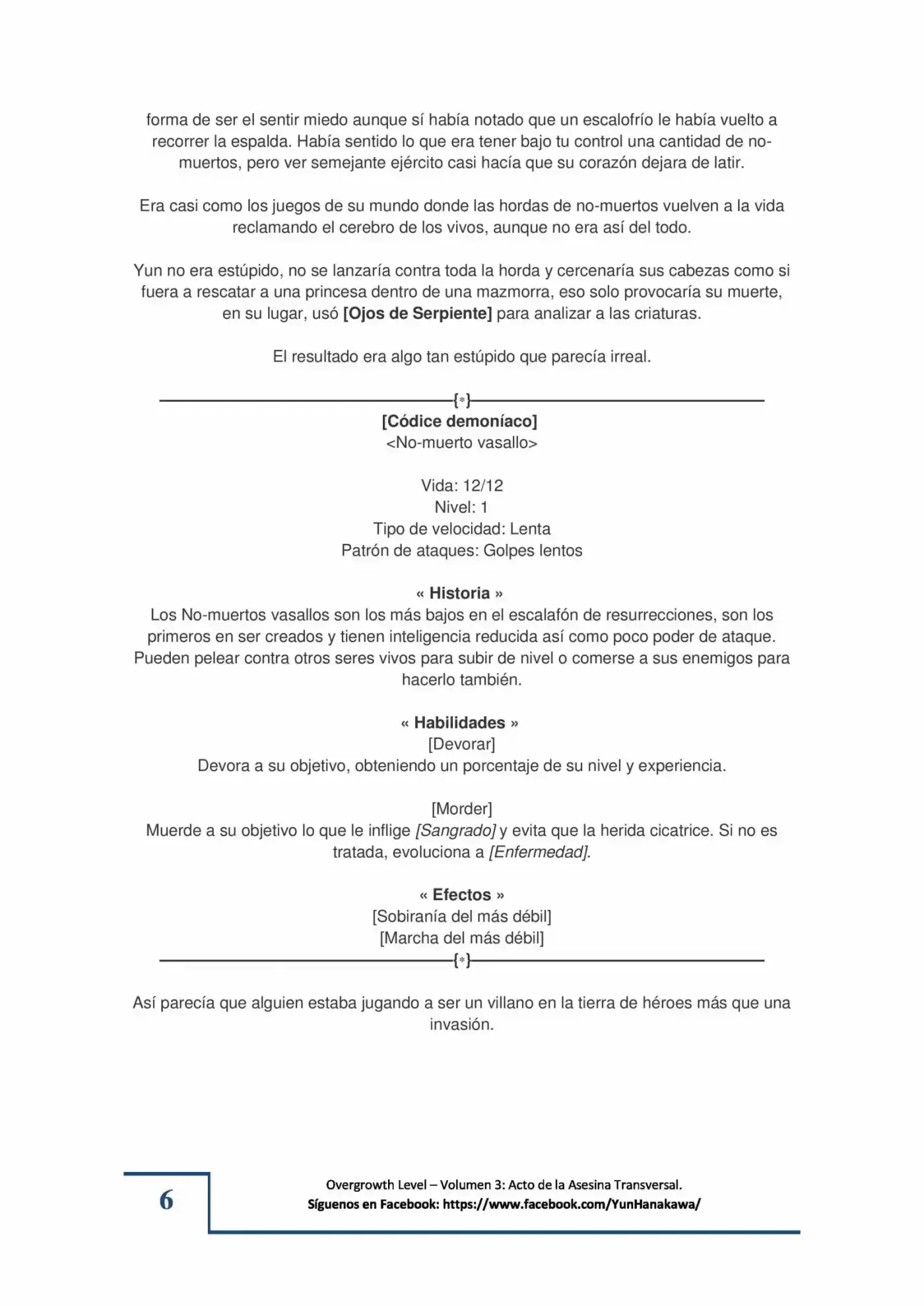 forma de ser el sentir miedo aunque sí había notado que un escalofrío le había vuelto a recorrer la espalda. Había sentido lo que era tener bajo tu control una cantidad de no-muertos, pero ver semejante ejército casi hacía que su corazón dejara de latir.

Era casi como los juegos de su mundo donde las hordas de no-muertos vuelven a la vida reclamando el cerebro de los vivos, aunque no era así del todo.

Yun no era estúpido, no se lanzaría contra toda la horda y cercenaría sus cabezas como si fuera a rescatar a una princesa dentro de una mazmorra, eso solo provocaría su muerte, en su lugar, usó [Ojos de Serpiente] para analizar a las criaturas.

El resultado era algo tan estúpido que parecía irreal.

{*}

[Códice demoníaco]
<No-muerto vasallo>

Vida: 12/12
Nivel: 1
Tipo de velocidad: Lenta
Patrón de ataques: Golpes lentos

« Historia »
Los No-muertos vasallos son los más bajos en el escalafón de resurrecciones, son los primeros en ser creados y tienen inteligencia reducida así como poco poder de ataque. Pueden pelear contra otros seres vivos para subir de nivel o comerse a sus enemigos para hacerlo también.

« Habilidades »
[Devorar]
Devora a su objetivo, obteniendo un porcentaje de su nivel y experiencia.

[Morder]
Muerde a su objetivo lo que le inflige [Sangrado] y evita que la herida cicatrice. Si no es tratada, evoluciona a [Enfermedad].

« Efectos »
[Sobiranía del más débil]
[Marcha del más débil]

{*}

Así parecía que alguien estaba jugando a ser un villano en la tierra de héroes más que una invasión.

6

Overgrowth Level – Volumen 3: Acto de la Asesina Transversal.
Síguenos en Facebook: https://www.facebook.com/YunHanakawa/